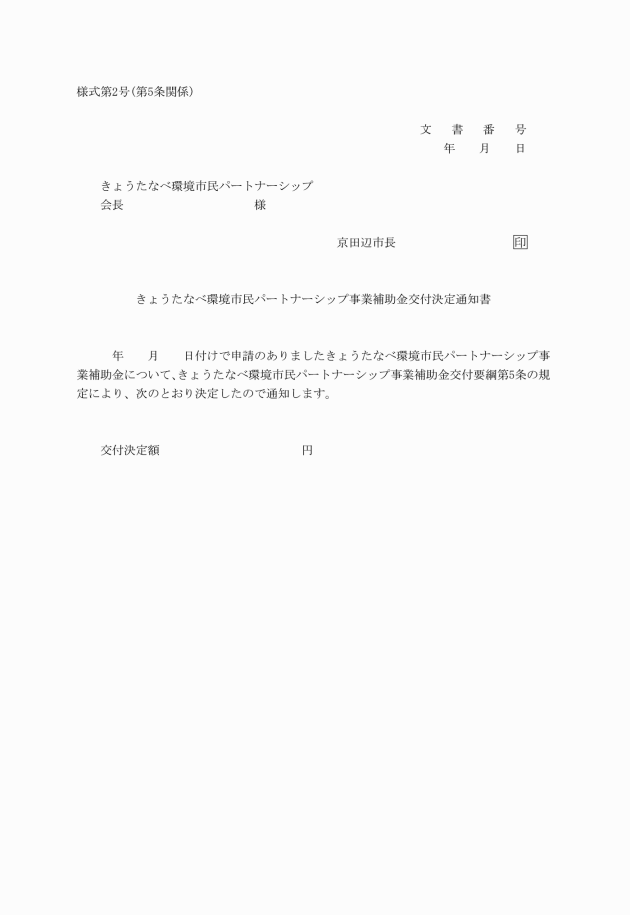 様式第2号(第5条関係)

文　書　番　号
年　月　日

きょうたなべ環境市民パートナーシップ
会長　　　　　　　　　　様

京田辺市長　　　　　　　印

きょうたなべ環境市民パートナーシップ事業補助金交付決定通知書

年　月　日付けで申請のありましたきょうたなべ環境市民パートナーシップ事業補助金について、きょうたなべ環境市民パートナーシップ事業補助金交付要綱第5条の規定により、次のとおり決定したので通知します。

交付決定額　　　　　　　　円